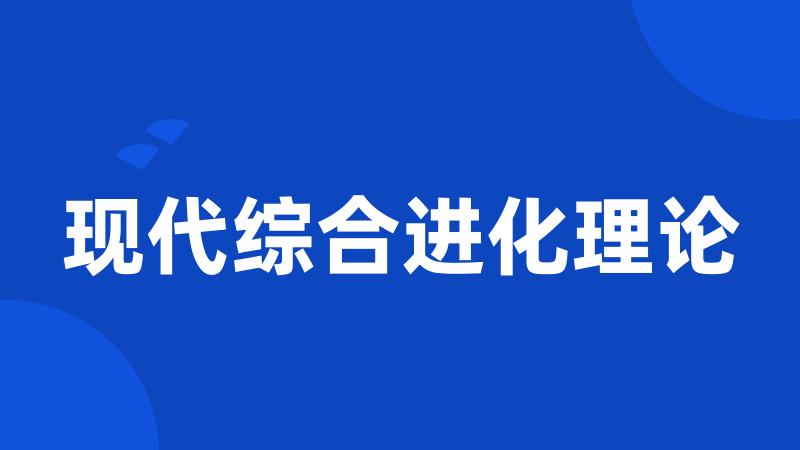 现代综合进化理论